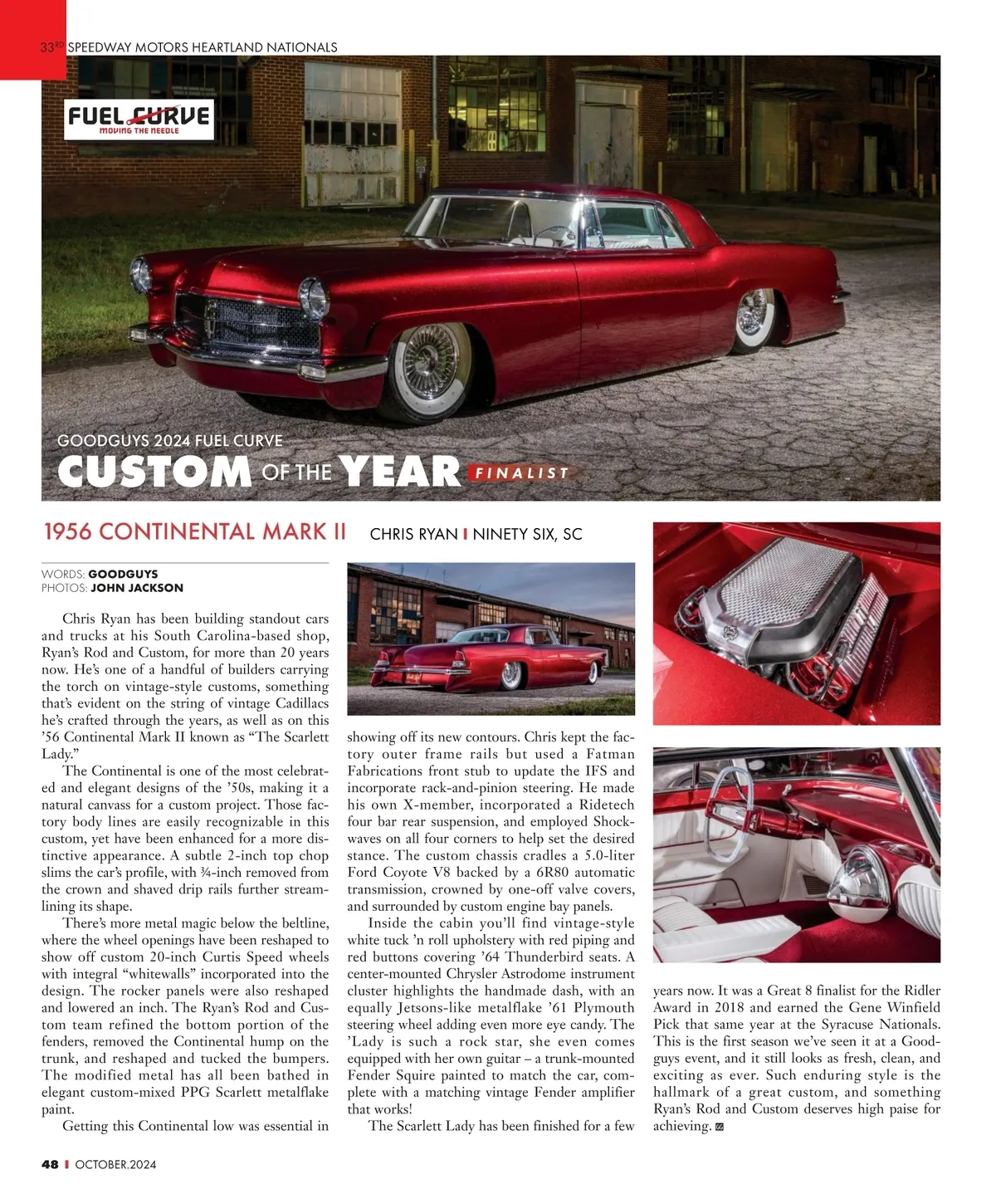 33RD SPEEDWAY MOTORS HEARTLAND NATIONALS

FUEL CURVE
MOVING THE NEEDLE

GOODGUYS 2024 FUEL CURVE
CUSTOM OF THE YEAR FINALIST

1956 CONTINENTAL MARK II CHRIS RYAN | NINETY SIX, SC

WORDS: GOODGUYS
PHOTOS: JOHN JACKSON

Chris Ryan has been building standout cars and trucks at his South Carolina-based shop, Ryan's Rod and Custom, for more than 20 years now. He's one of a handful of builders carrying the torch on vintage-style customs, something that's evident on the string of vintage Cadillacs he's crafted through the years, as well as on this '56 Continental Mark II known as "The Scarlett Lady."

The Continental is one of the most celebrated and elegant designs of the '50s, making it a natural canvass for a custom project. Those factory body lines are easily recognizable in this custom, yet have been enhanced for a more distinctive appearance. A subtle 2-inch top chop slims the car's profile, with ¾-inch removed from the crown and shaved drip rails further streamlining its shape.

There's more metal magic below the beltline, where the wheel openings have been reshaped to show off custom 20-inch Curtis Speed wheels with integral "whitewalls" incorporated into the design. The rocker panels were also reshaped and lowered an inch. The Ryan's Rod and Custom team refined the bottom portion of the fenders, removed the Continental hump on the trunk, and reshaped and tucked the bumpers. The modified metal has all been bathed in elegant custom-mixed PPG Scarlett metalflake paint.

Getting this Continental low was essential in showing off its new contours. Chris kept the factory outer frame rails but used a Fatman Fabrications front stub to update the IFS and incorporate rack-and-pinion steering. He made his own X-member, incorporated a Ridetech four bar rear suspension, and employed Shockwaves on all four corners to help set the desired stance. The custom chassis cradles a 5.0-liter Ford Coyote V8 backed by a 6R80 automatic transmission, crowned by one-off valve covers, and surrounded by custom engine bay panels.

Inside the cabin you'll find vintage-style white tuck 'n roll upholstery with red piping and red buttons covering '64 Thunderbird seats. A center-mounted Chrysler Astrodome instrument cluster highlights the handmade dash, with an equally Jetsons-like metalflake '61 Plymouth steering wheel adding even more eye candy. The 'Lady is such a rock star, she even comes equipped with her own guitar – a trunk-mounted Fender Squire painted to match the car, complete with a matching vintage Fender amplifier that works!

The Scarlett Lady has been finished for a few years now. It was a Great 8 finalist for the Ridler Award in 2018 and earned the Gene Winfield Pick that same year at the Syracuse Nationals. This is the first season we've seen it at a Goodguys event, and it still looks as fresh, clean, and exciting as ever. Such enduring style is the hallmark of a great custom, and something Ryan's Rod and Custom deserves high paise for achieving.

48 | OCTOBER.2024